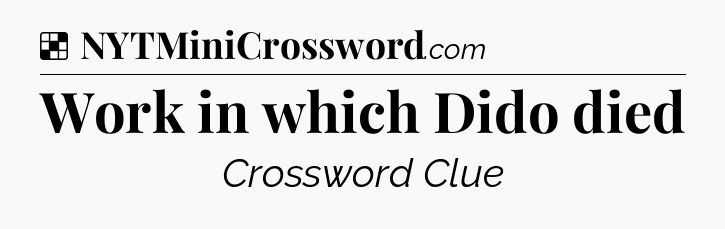 NYTMiniCrossword.com

Work in which Dido died

Crossword Clue